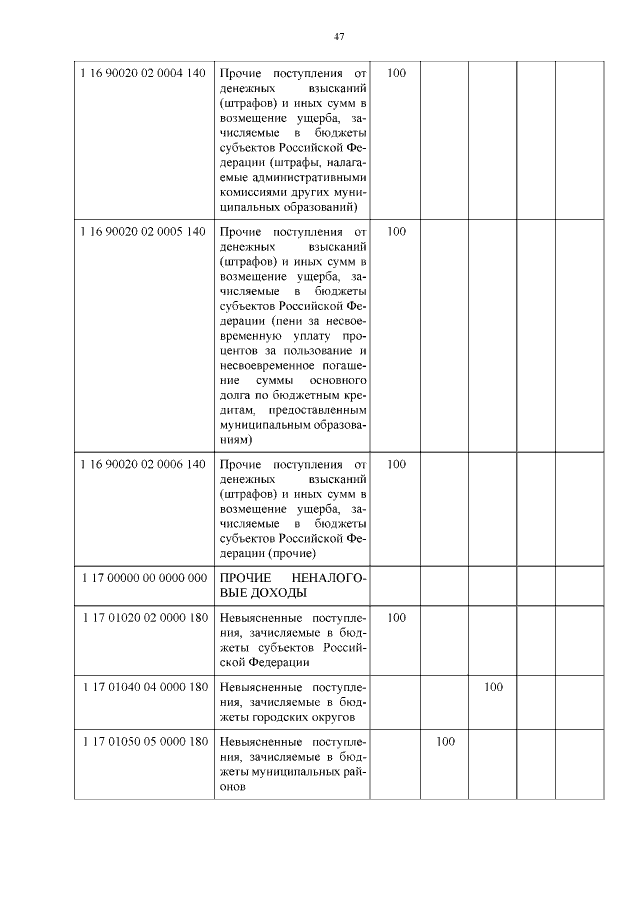 47

| | | | | | | |
|---|---|---|---|---|---|---|
| 1 16 90020 02 0004 140 | Прочие поступления от денежных взысканий (штрафов) и иных сумм в возмещение ущерба, зачисляемые в бюджеты субъектов Российской Федерации (штрафы, налагаемые административными комиссиями других муниципальных образований) | 100 | | | | |
| 1 16 90020 02 0005 140 | Прочие поступления от денежных взысканий (штрафов) и иных сумм в возмещение ущерба, зачисляемые в бюджеты субъектов Российской Федерации (пени за несвоевременную уплату процентов за пользование и несвоевременное погашение суммы основного долга по бюджетным кредитам, предоставленным муниципальным образованиям) | 100 | | | | |
| 1 16 90020 02 0006 140 | Прочие поступления от денежных взысканий (штрафов) и иных сумм в возмещение ущерба, зачисляемые в бюджеты субъектов Российской Федерации (прочие) | 100 | | | | |
| 1 17 00000 00 0000 000 | ПРОЧИЕ НЕНАЛОГОВЫЕ ДОХОДЫ | | | | | |
| 1 17 01020 02 0000 180 | Невыясненные поступления, зачисляемые в бюджеты субъектов Российской Федерации | 100 | | | | |
| 1 17 01040 04 0000 180 | Невыясненные поступления, зачисляемые в бюджеты городских округов | | | 100 | | |
| 1 17 01050 05 0000 180 | Невыясненные поступления, зачисляемые в бюджеты муниципальных районов | | 100 | | | |